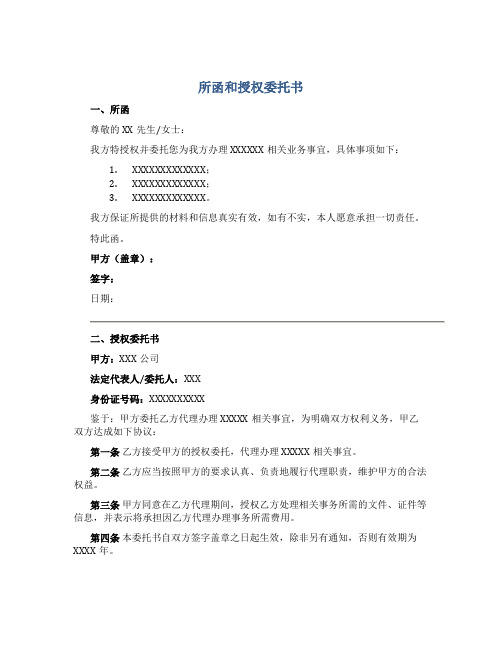 所函和授权委托书

一、所函

尊敬的 XX 先生/女士：

我方特授权并委托您为我方办理 XXXXXX 相关业务事宜，具体事项如下：

1. XXXXXXXXXXXXX；
2. XXXXXXXXXXXXX；
3. XXXXXXXXXXXXX。

我方保证所提供的材料和信息真实有效，如有不实，本人愿意承担一切责任。

特此函。

甲方（盖章）：

签字：

日期：

二、授权委托书

甲方：XXX 公司

法定代表人/委托人：XXX

身份证号码：XXXXXXXXXX

鉴于：甲方委托乙方代理办理 XXXXX 相关事宜，为明确双方权利义务，甲乙双方达成如下协议：

第一条 乙方接受甲方的授权委托，代理办理 XXXXX 相关事宜。

第二条 乙方应当按照甲方的要求认真、负责地履行代理职责，维护甲方的合法权益。

第三条 甲方同意在乙方代理期间，授权乙方处理相关事务所需的文件、证件等信息，并表示将承担因乙方代理办理事务所需费用。

第四条 本委托书自双方签字盖章之日起生效，除非另有通知，否则有效期为 XXXX 年。